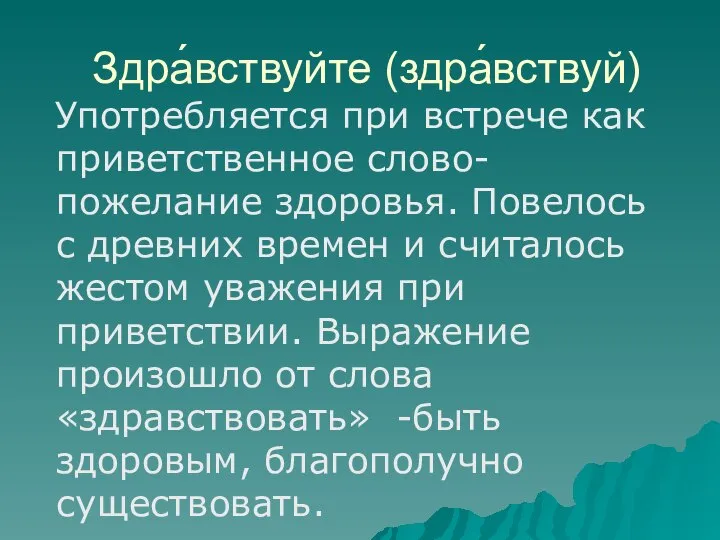 Здра́вствуйте (здра́вствуй)

Употребляется при встрече как приветственное слово-пожелание здоровья. Повелось с древних времен и считалось жестом уважения при приветствии. Выражение произошло от слова «здравствовать» -быть здоровым, благополучно существовать.